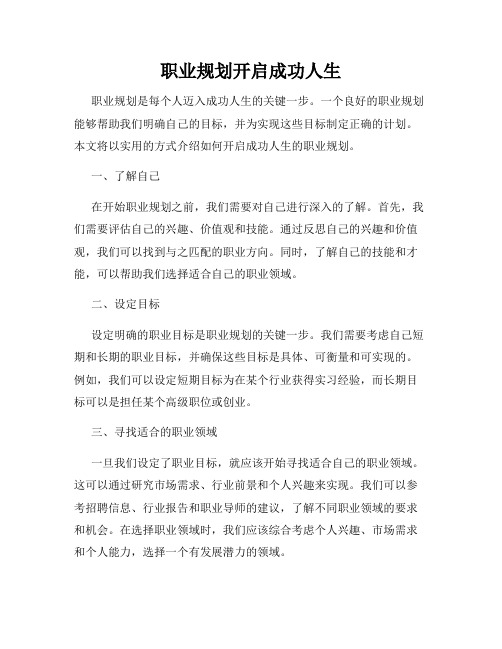 职业规划开启成功人生

职业规划是每个人迈入成功人生的关键一步。一个良好的职业规划能够帮助我们明确自己的目标，并为实现这些目标制定正确的计划。本文将以实用的方式介绍如何开启成功人生的职业规划。

一、了解自己

在开始职业规划之前，我们需要对自己进行深入的了解。首先，我们需要评估自己的兴趣、价值观和技能。通过反思自己的兴趣和价值观，我们可以找到与之匹配的职业方向。同时，了解自己的技能和才能，可以帮助我们选择适合自己的职业领域。

二、设定目标

设定明确的职业目标是职业规划的关键一步。我们需要考虑自己短期和长期的职业目标，并确保这些目标是具体、可衡量和可实现的。例如，我们可以设定短期目标为在某个行业获得实习经验，而长期目标可以是担任某个高级职位或创业。

三、寻找适合的职业领域

一旦我们设定了职业目标，就应该开始寻找适合自己的职业领域。这可以通过研究市场需求、行业前景和个人兴趣来实现。我们可以参考招聘信息、行业报告和职业导师的建议，了解不同职业领域的要求和机会。在选择职业领域时，我们应该综合考虑个人兴趣、市场需求和个人能力，选择一个有发展潜力的领域。